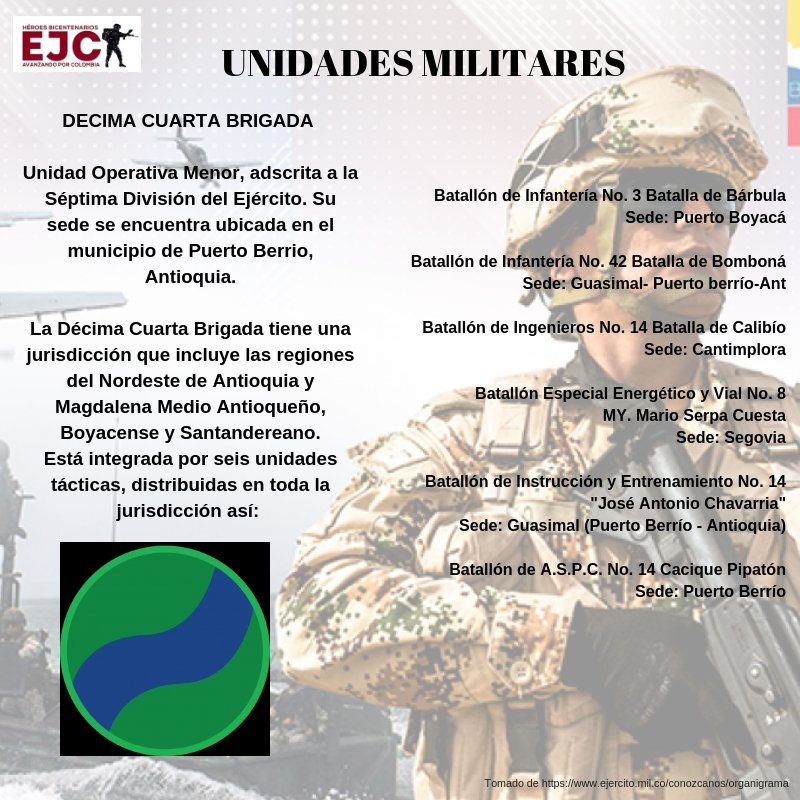 HÉROES BICENTENARIOS
EJC
AVANZANDO POR COLOMBIA

UNIDADES MILITARES

DECIMA CUARTA BRIGADA

Unidad Operativa Menor, adscrita a la Séptima División del Ejército. Su sede se encuentra ubicada en el municipio de Puerto Berrio, Antioquia.

La Décima Cuarta Brigada tiene una jurisdicción que incluye las regiones del Nordeste de Antioquia y Magdalena Medio Antioqueño, Boyacense y Santandereano. Está integrada por seis unidades tácticas, distribuidas en toda la jurisdicción así:

Batallón de Infantería No. 3 Batalla de Bárbula
Sede: Puerto Boyacá

Batallón de Infantería No. 42 Batalla de Bomboná
Sede: Guasimal- Puerto berrío-Ant

Batallón de Ingenieros No. 14 Batalla de Calibío
Sede: Cantimplora

Batallón Especial Energético y Vial No. 8
MY. Mario Serpa Cuesta
Sede: Segovia

Batallón de Instrucción y Entrenamiento No. 14
"José Antonio Chavarria"
Sede: Guasimal (Puerto Berrío - Antioquia)

Batallón de A.S.P.C. No. 14 Cacique Pipatón
Sede: Puerto Berrío

Tomado de https://www.ejercito.mil.co/conozcanos/organigrama